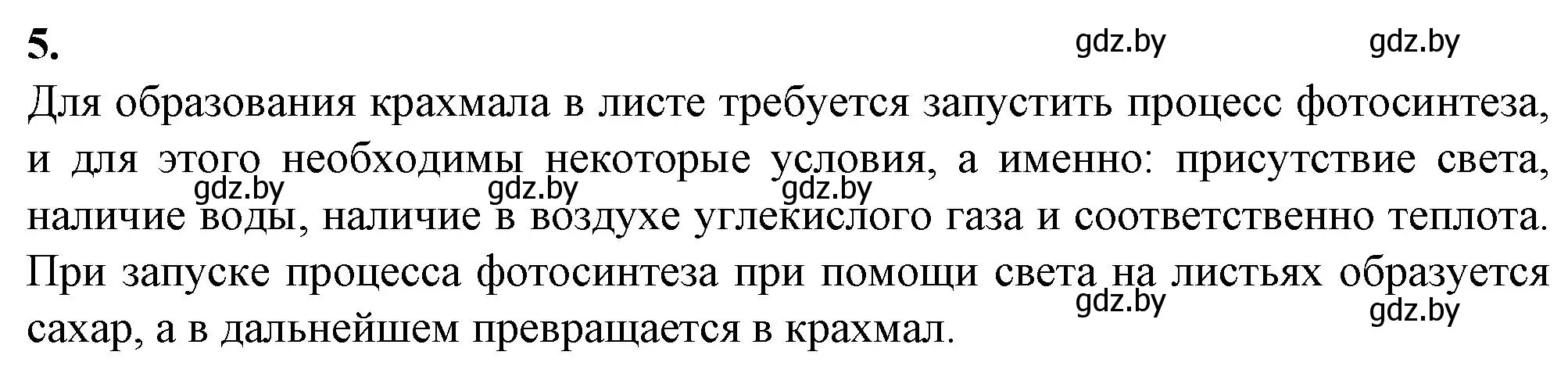 5.

gdz.by gdz.by

Для образования крахмала в листе требуется запустить процесс фотосинтеза, и для этого необходимы некоторые условия, а именно: присутствие света, наличие воды, наличие в воздухе углекислого газа и соответственно теплота. При запуске процесса фотосинтеза при помощи света на листьях образуется сахар, а в дальнейшем превращается в крахмал.

gdz.by gdz.by gdz.by

gdz.by gdz.by